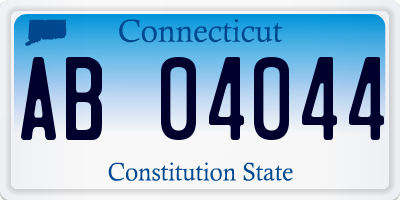 Connecticut

AB 04044

Constitution State